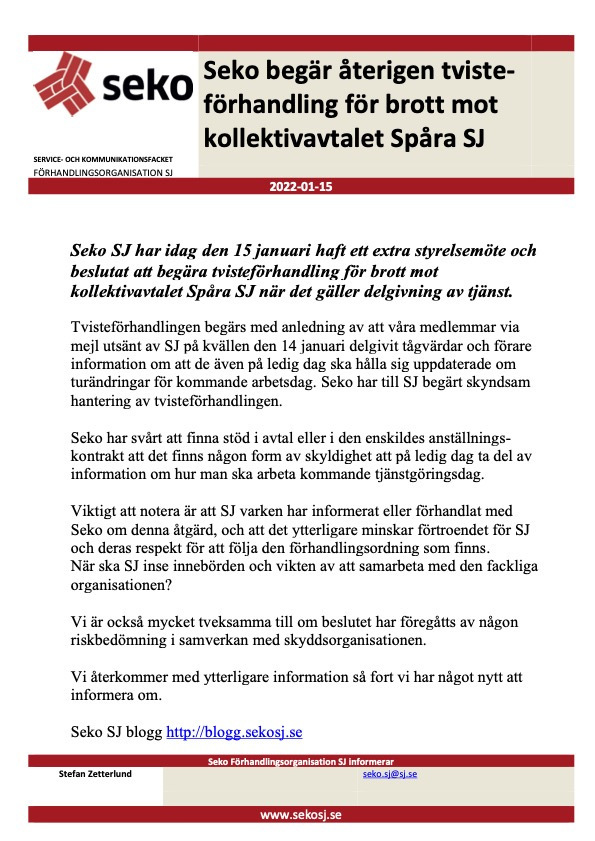 seko

SERVICE- OCH KOMMUNIKATIONSFACKET
FÖRHANDLINGSORGANISATION SJ

Seko begär återigen tvisteförhandling för brott mot kollektivavtalet Spåra SJ

2022-01-15

Seko SJ har idag den 15 januari haft ett extra styrelsemöte och beslutat att begära tvisteförhandling för brott mot kollektivavtalet Spåra SJ när det gäller delgivning av tjänst.

Tvisteförhandlingen begärs med anledning av att våra medlemmar via mejl utsänt av SJ på kvällen den 14 januari delgivit tågvärdar och förare information om att de även på ledig dag ska hålla sig uppdaterade om turändringar för kommande arbetsdag. Seko har till SJ begärt skyndsam hantering av tvisteförhandlingen.

Seko har svårt att finna stöd i avtal eller i den enskildes anställningskontrakt att det finns någon form av skyldighet att på ledig dag ta del av information om hur man ska arbeta kommande tjänstgöringsdag.

Viktigt att notera är att SJ varken har informerat eller förhandlat med Seko om denna åtgärd, och att det ytterligare minskar förtroendet för SJ och deras respekt för att följa den förhandlingsordning som finns.
När ska SJ inse innebörden och vikten av att samarbeta med den fackliga organisationen?

Vi är också mycket tveksamma till om beslutet har föregåtts av någon riskbedömning i samverkan med skyddsorganisationen.

Vi återkommer med ytterligare information så fort vi har något nytt att informera om.

Seko SJ blogg http://blogg.sekosj.se

Seko Förhandlingsorganisation SJ informerar
Stefan Zetterlund
seko.sj@sj.se
www.sekosj.se